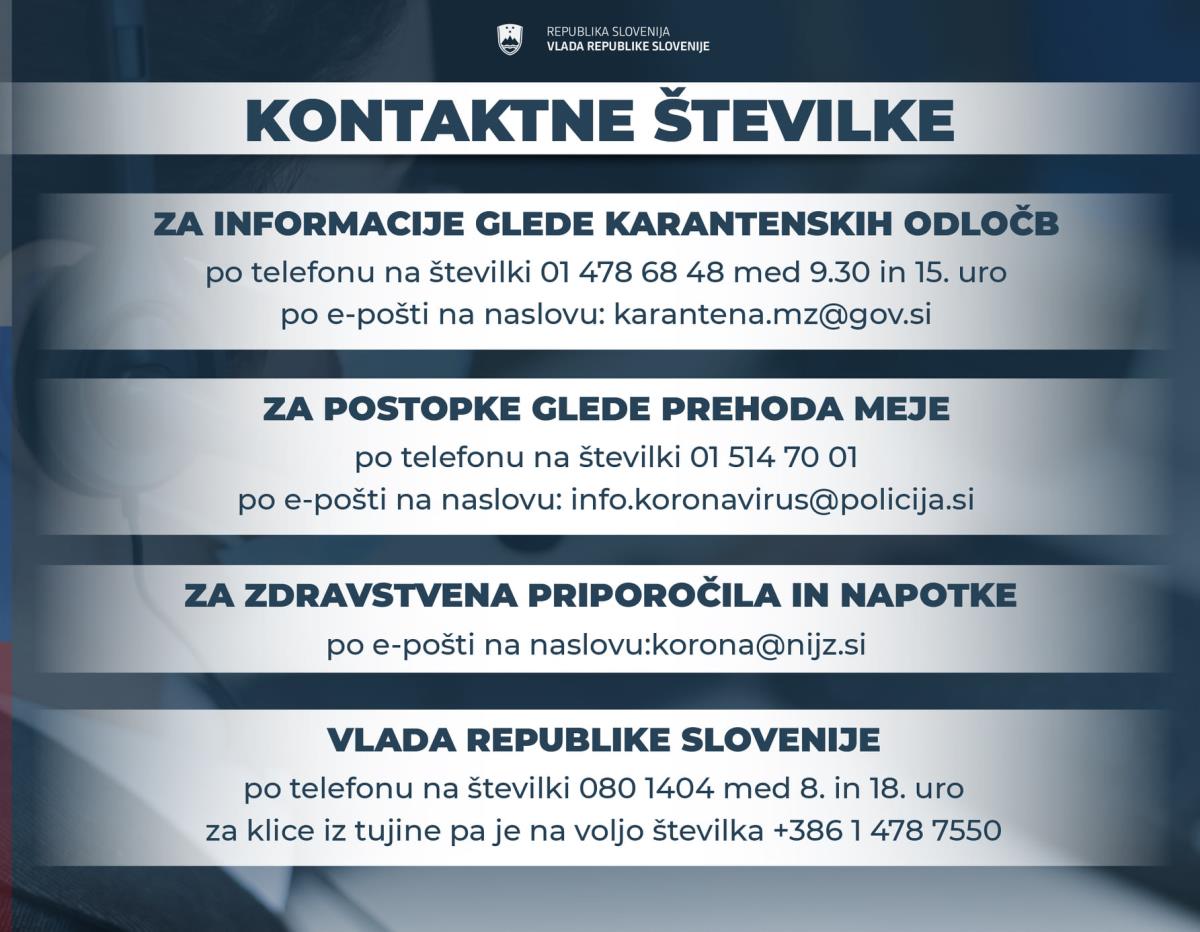 REPUBLIKA SLOVENIJA
VLADA REPUBLIKE SLOVENIJE

KONTAKTNE ŠTEVILKE

ZA INFORMACIJE GLEDE KARANTENSKIH ODLOČB
po telefonu na številki 01 478 68 48 med 9.30 in 15. uro
po e-pošti na naslovu: karantena.mz@gov.si

ZA POSTOPKE GLEDE PREHODA MEJE
po telefonu na številki 01 514 70 01
po e-pošti na naslovu: info.koronavirus@policija.si

ZA ZDRAVSTVENA PRIPOROČILA IN NAPOTKE
po e-pošti na naslovu:korona@nijz.si

VLADA REPUBLIKE SLOVENIJE
po telefonu na številki 080 1404 med 8. in 18. uro
za klice iz tujine pa je na voljo številka +386 1 478 7550